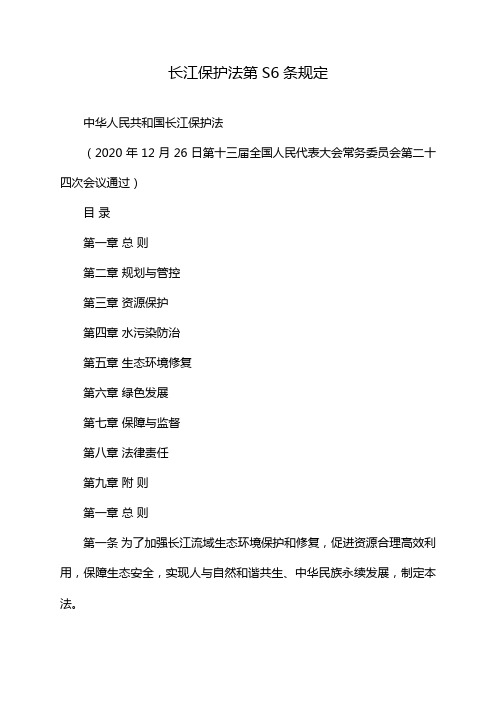 长江保护法第 S6 条规定

中华人民共和国长江保护法

（2020 年 12 月 26 日第十三届全国人民代表大会常务委员会第二十四次会议通过）

目 录

第一章 总 则

第二章 规划与管控

第三章 资源保护

第四章 水污染防治

第五章 生态环境修复

第六章 绿色发展

第七章 保障与监督

第八章 法律责任

第九章 附 则

第一章 总 则

第一条 为了加强长江流域生态环境保护和修复，促进资源合理高效利用，保障生态安全，实现人与自然和谐共生、中华民族永续发展，制定本法。